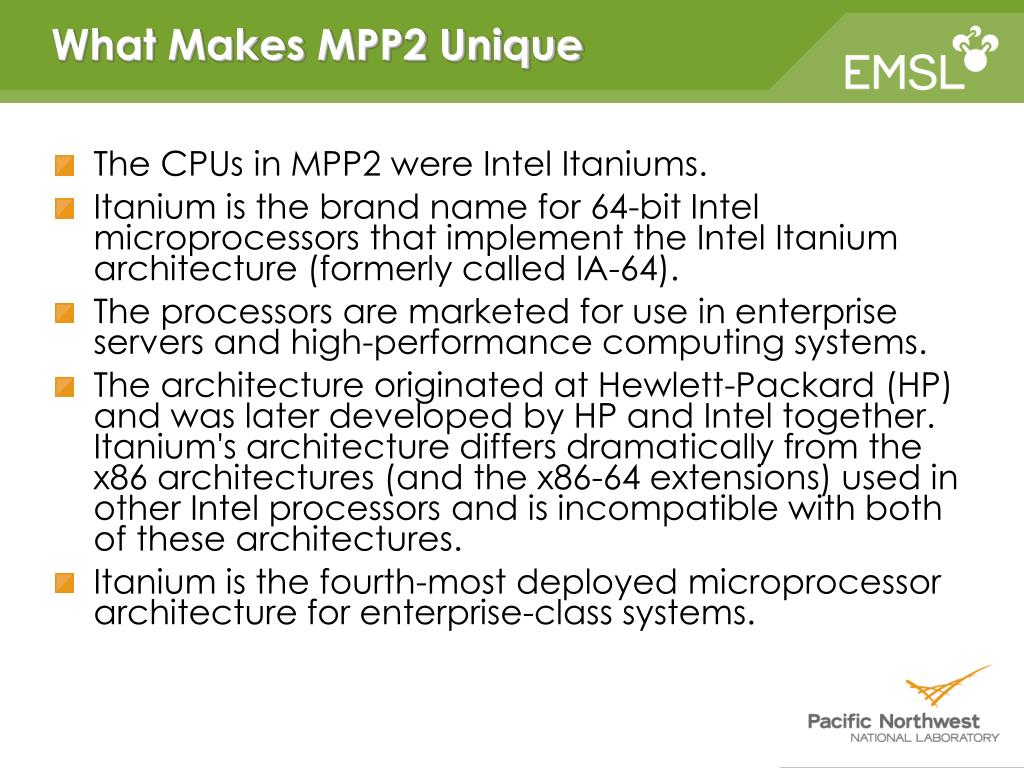 What Makes MPP2 Unique

EMSL

The CPUs in MPP2 were Intel Itaniums.

Itanium is the brand name for 64-bit Intel microprocessors that implement the Intel Itanium architecture (formerly called IA-64).

The processors are marketed for use in enterprise servers and high-performance computing systems.

The architecture originated at Hewlett-Packard (HP) and was later developed by HP and Intel together. Itanium's architecture differs dramatically from the x86 architectures (and the x86-64 extensions) used in other Intel processors and is incompatible with both of these architectures.

Itanium is the fourth-most deployed microprocessor architecture for enterprise-class systems.

Pacific Northwest
NATIONAL LABORATORY